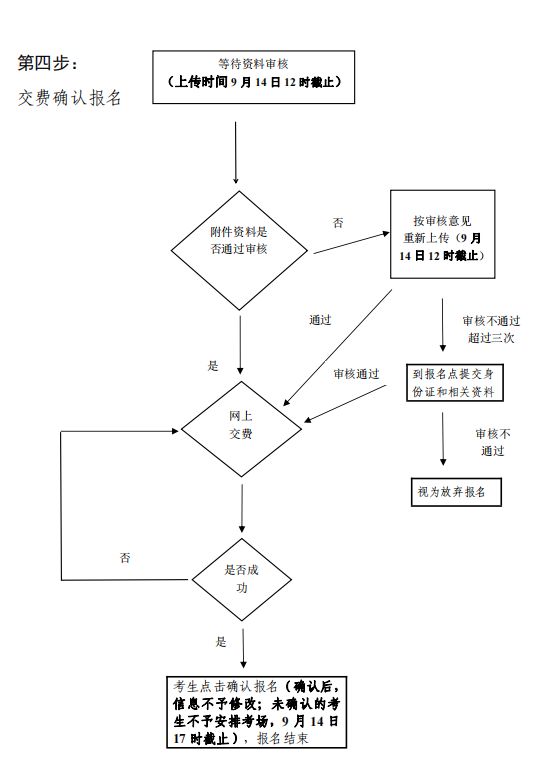 第四步：

交费确认报名

等待资料审核
（上传时间 9 月 14 日 12 时截止）

附件资料是否通过审核

否

按审核意见重新上传（9 月 14 日 12 时截止）

通过

审核不通过超过三次

是

审核通过

到报名点提交身份证和相关资料

网上交费

审核不通过

视为放弃报名

否

是否成功

是

考生点击确认报名（确认后，信息不予修改；未确认的考生不予安排考场，9 月 14 日 17 时截止），报名结束